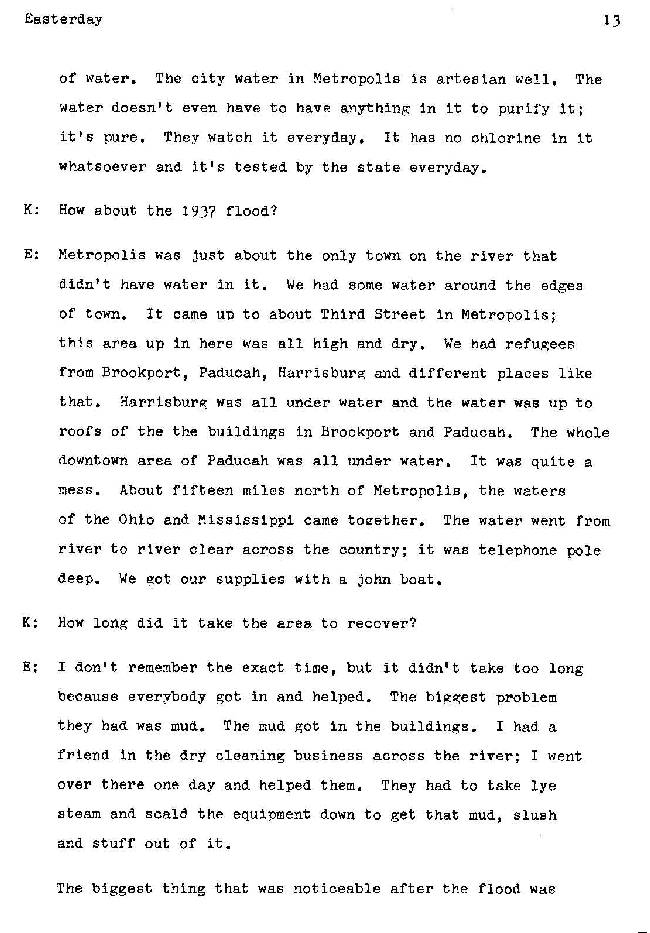 Easterday 13

of water. The city water in Metropolis is artesian well. The water doesn't even have to have anything in it to purify it; it's pure. They watch it everyday. It has no chlorine in it whatsoever and it's tested by the state everyday.

K: How about the 1937 flood?

E: Metropolis was just about the only town on the river that didn't have water in it. We had some water around the edges of town. It came up to about Third Street in Metropolis; this area up in here was all high and dry. We had refugees from Brookport, Paducah, Harrisburg and different places like that. Harrisburg was all under water and the water was up to roofs of the the buildings in Brookport and Paducah. The whole downtown area of Paducah was all under water. It was quite a mess. About fifteen miles north of Metropolis, the waters of the Ohio and Mississippi came together. The water went from river to river clear across the country; it was telephone pole deep. We got our supplies with a john boat.

K: How long did it take the area to recover?

E: I don't remember the exact time, but it didn't take too long because everybody got in and helped. The biggest problem they had was mud. The mud got in the buildings. I had a friend in the dry cleaning business across the river; I went over there one day and helped them. They had to take lye steam and scald the equipment down to get that mud, slush and stuff out of it.

The biggest thing that was noticeable after the flood was